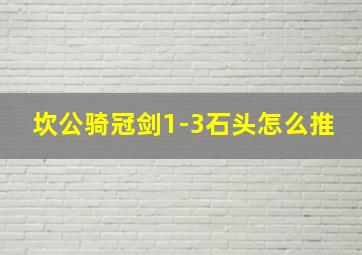 坎公骑冠剑1-3石头怎么推